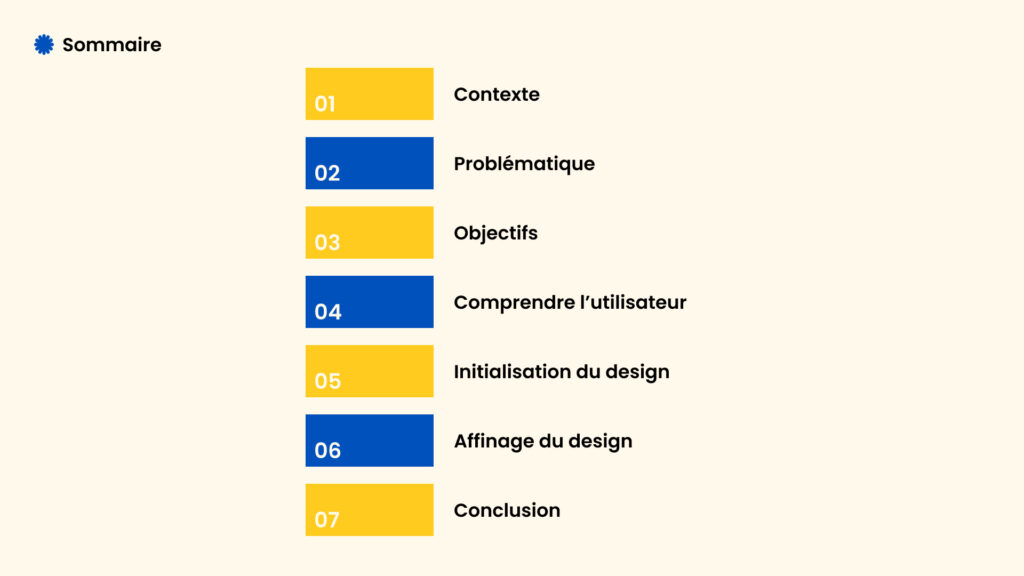 Sommaire

01 Contexte

02 Problématique

03 Objectifs

04 Comprendre l'utilisateur

05 Initialisation du design

06 Affinage du design

07 Conclusion